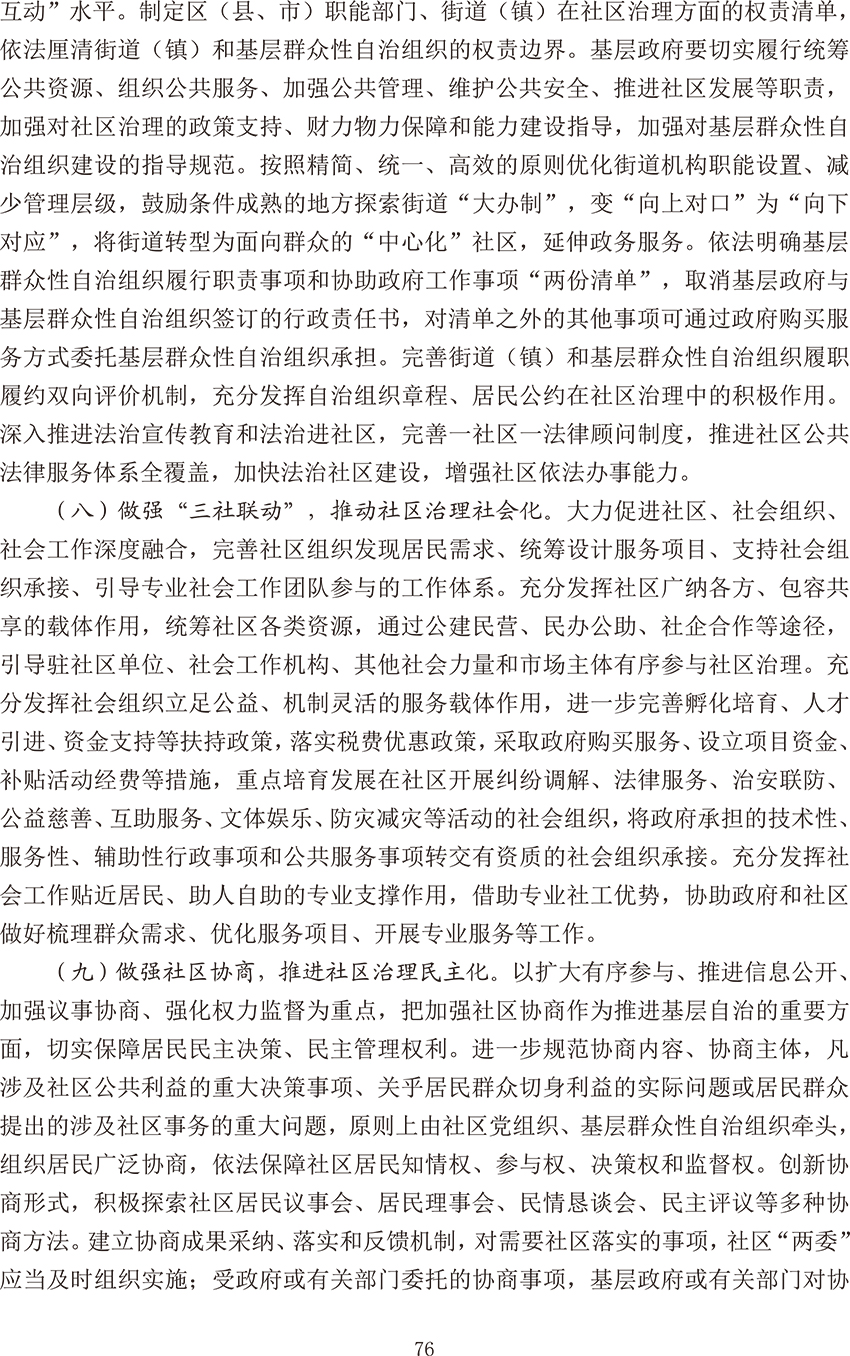 互动”水平。制定区（县、市）职能部门、街道（镇）在社区治理方面的权责清单，依法厘清街道（镇）和基层群众性自治组织的权责边界。基层政府要切实履行统筹公共资源、组织公共服务、加强公共管理、维护公共安全、推进社区发展等职责，加强对社区治理的政策支持、财力物力保障和能力建设指导，加强对基层群众性自治组织建设的指导规范。按照精简、统一、高效的原则优化街道机构职能设置、减少管理层级，鼓励条件成熟的地方探索街道“大办制”，变“向上对口”为“向下对应”，将街道转型为面向群众的“中心化”社区，延伸政务服务。依法明确基层群众性自治组织履行职责事项和协助政府工作事项“两份清单”，取消基层政府与基层群众性自治组织签订的行政责任书，对清单之外的其他事项可通过政府购买服务方式委托基层群众性自治组织承担。完善街道（镇）和基层群众性自治组织履职履约双向评价机制，充分发挥自治组织章程、居民公约在社区治理中的积极作用。深入推进法治宣传教育和法治进社区，完善一社区一法律顾问制度，推进社区公共法律服务体系全覆盖，加快法治社区建设，增强社区依法办事能力。

（八）做强“三社联动”，推动社区治理社会化。大力促进社区、社会组织、社会工作深度融合，完善社区组织发现居民需求、统筹设计服务项目、支持社会组织承接、引导专业社会工作团队参与的工作体系。充分发挥社区广纳各方、包容共享的载体作用，统筹社区各类资源，通过公建民营、民办公助、社企合作等途径，引导驻社区单位、社会工作机构、其他社会力量和市场主体有序参与社区治理。充分发挥社会组织立足公益、机制灵活的服务载体作用，进一步完善孵化培育、人才引进、资金支持等扶持政策，落实税费优惠政策，采取政府购买服务、设立项目资金、补贴活动经费等措施，重点培育发展在社区开展纠纷调解、法律服务、治安联防、公益慈善、互助服务、文体娱乐、防灾减灾等活动的社会组织，将政府承担的技术性、服务性、辅助性行政事项和公共服务事项转交有资质的社会组织承接。充分发挥社会工作贴近居民、助人自助的专业支撑作用，借助专业社工优势，协助政府和社区做好梳理群众需求、优化服务项目、开展专业服务等工作。

（九）做强社区协商，推进社区治理民主化。以扩大有序参与、推进信息公开、加强议事协商、强化权力监督为重点，把加强社区协商作为推进基层自治的重要方面，切实保障居民民主决策、民主管理权利。进一步规范协商内容、协商主体，凡涉及社区公共利益的重大决策事项、关乎居民群众切身利益的实际问题或居民群众提出的涉及社区事务的重大问题，原则上由社区党组织、基层群众性自治组织牵头，组织居民广泛协商，依法保障社区居民知情权、参与权、决策权和监督权。创新协商形式，积极探索社区居民议事会、居民理事会、民情恳谈会、民主评议等多种协商方法。建立协商成果采纳、落实和反馈机制，对需要社区落实的事项，社区“两委”应当及时组织实施；受政府或有关部门委托的协商事项，基层政府或有关部门对协

76